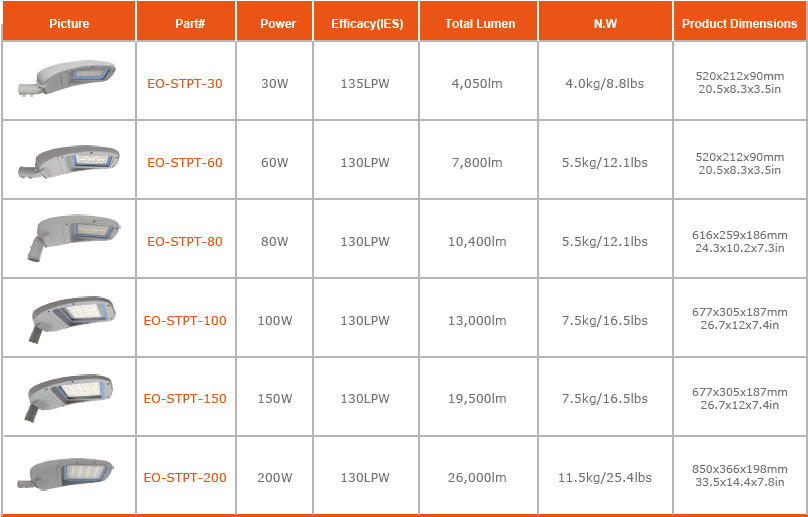 | Picture | Part# | Power | Efficacy(IES) | Total Lumen | N.W | Product Dimensions |
|---|---|---|---|---|---|---|
| | EO-STPT-30 | 30W | 135LPW | 4,050lm | 4.0kg/8.8lbs | 520x212x90mm 20.5x8.3x3.5in |
| | EO-STPT-60 | 60W | 130LPW | 7,800lm | 5.5kg/12.1lbs | 520x212x90mm 20.5x8.3x3.5in |
| | EO-STPT-80 | 80W | 130LPW | 10,400lm | 5.5kg/12.1lbs | 616x259x186mm 24.3x10.2x7.3in |
| | EO-STPT-100 | 100W | 130LPW | 13,000lm | 7.5kg/16.5lbs | 677x305x187mm 26.7x12x7.4in |
| | EO-STPT-150 | 150W | 130LPW | 19,500lm | 7.5kg/16.5lbs | 677x305x187mm 26.7x12x7.4in |
| | EO-STPT-200 | 200W | 130LPW | 26,000lm | 11.5kg/25.4lbs | 850x366x198mm 33.5x14.4x7.8in |